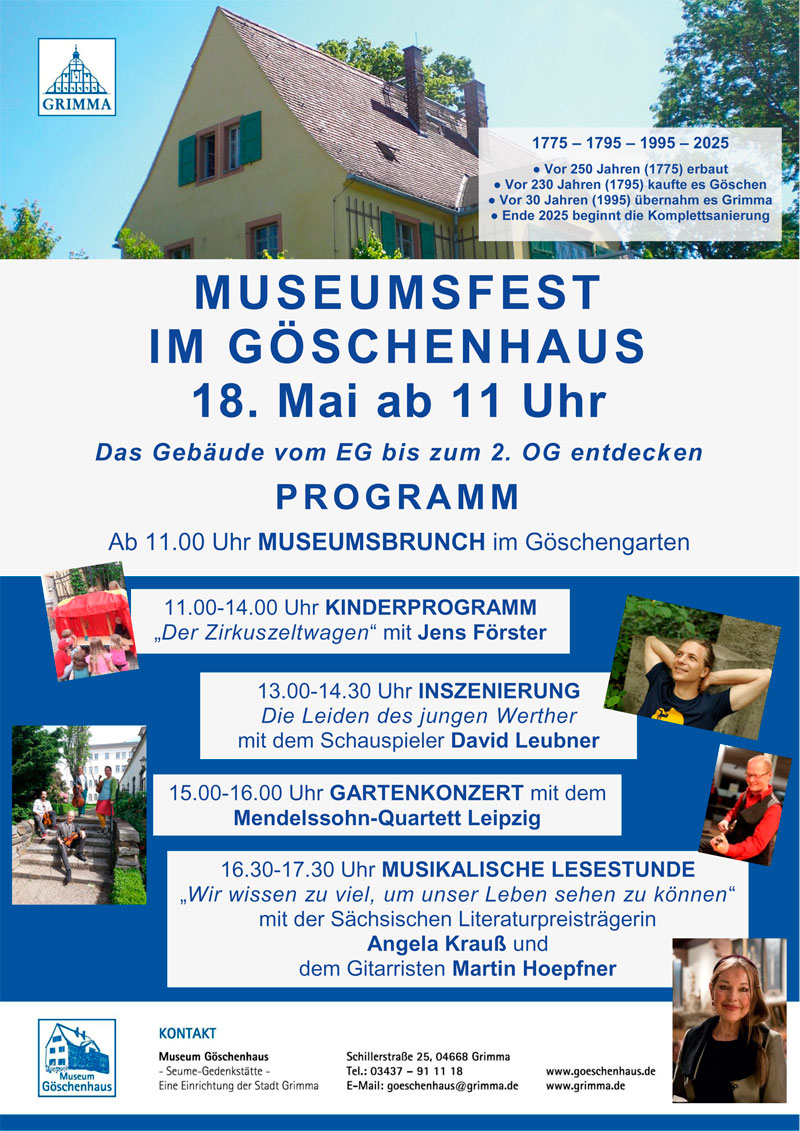 GRIMMA

1775 – 1795 – 1995 – 2025

● Vor 250 Jahren (1775) erbaut
● Vor 230 Jahren (1795) kaufte es Göschen
● Vor 30 Jahren (1995) übernahm es Grimma
● Ende 2025 beginnt die Komplettsanierung

MUSEUMSFEST IM GÖSCHENHAUS
18. Mai ab 11 Uhr

Das Gebäude vom EG bis zum 2. OG entdecken

PROGRAMM

Ab 11.00 Uhr MUSEUMSBRUNCH im Göschengarten

11.00-14.00 Uhr KINDERPROGRAMM
„Der Zirkuszeltwagen“ mit Jens Förster

13.00-14.30 Uhr INSZENIERUNG
Die Leiden des jungen Werther
mit dem Schauspieler David Leubner

15.00-16.00 Uhr GARTENKONZERT mit dem
Mendelssohn-Quartett Leipzig

16.30-17.30 Uhr MUSIKALISCHE LESESTUNDE
„Wir wissen zu viel, um unser Leben sehen zu können“
mit der Sächsischen Literaturpreisträgerin
Angela Krauß und
dem Gitarristen Martin Hoepfner

Museum Göschenhaus

KONTAKT

Museum Göschenhaus
- Seume-Gedenkstätte -
Eine Einrichtung der Stadt Grimma

Schillerstraße 25, 04668 Grimma
Tel.: 03437 – 91 11 18
E-Mail: goeschenhaus@grimma.de

www.goeschenhaus.de
www.grimma.de